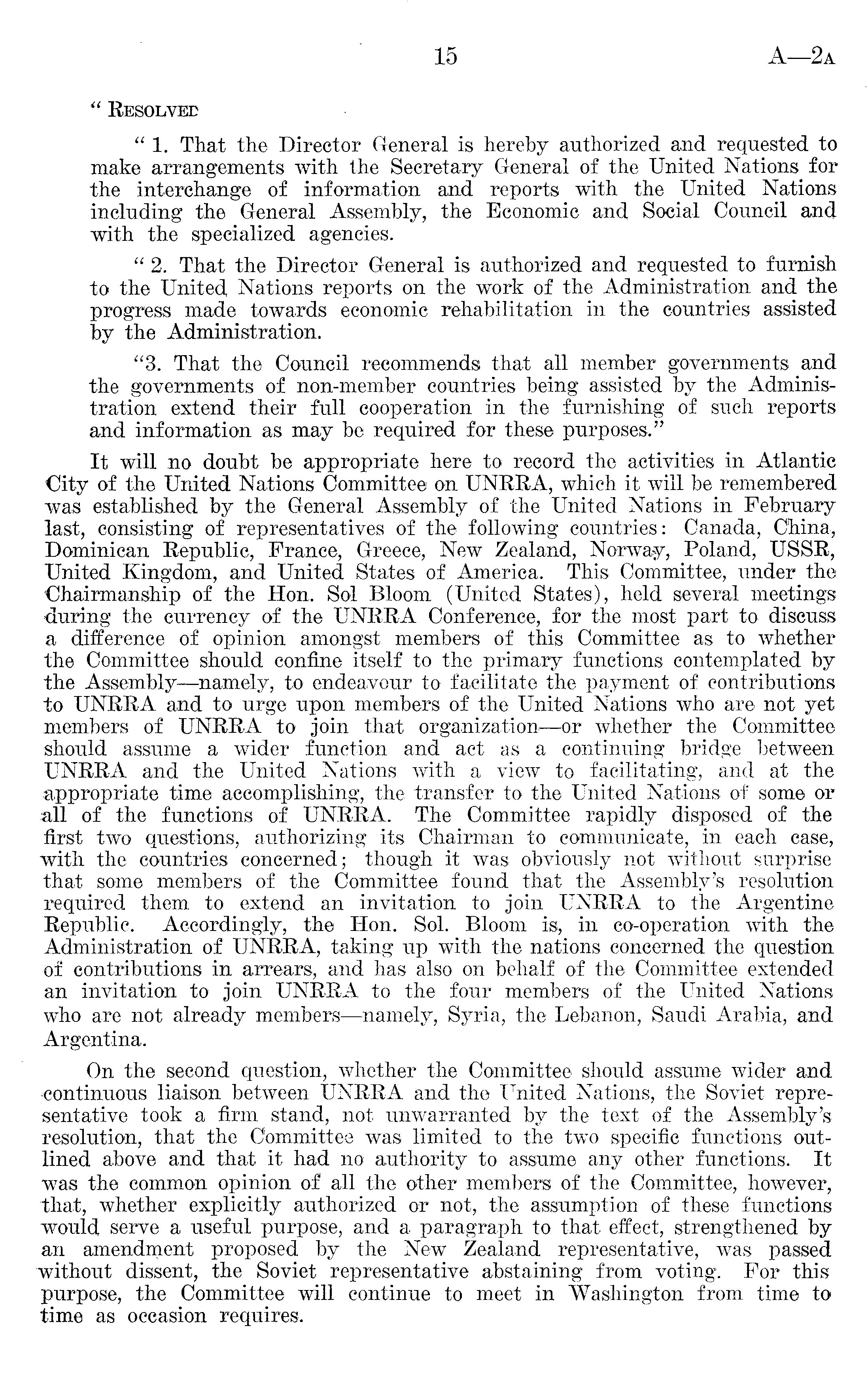 15 A—2A

" RESOLVED

" 1. That the Director General is hereby authorized and requested to make arrangements with the Secretary General of the United Nations for the interchange of information and reports with the United Nations including the General Assembly, the Economic and Social Council and with the specialized agencies.

" 2. That the Director General is authorized and requested to furnish to the United Nations reports on the work of the Administration and the progress made towards economic rehabilitation in the countries assisted by the Administration.

"3. That the Council recommends that all member governments and the governments of non-member countries being assisted by the Administration extend their full cooperation in the furnishing of such reports and information as may be required for these purposes."

It will no doubt be appropriate here to record the activities in Atlantic City of the United Nations Committee on UNRRA, which it will be remembered was established by the General Assembly of the United Nations in February last, consisting of representatives of the following countries: Canada, China, Dominican Republic, France, Greece, New Zealand, Norway, Poland, USSR, United Kingdom, and United States of America. This Committee, under the Chairmanship of the Hon. Sol Bloom (United States), held several meetings during the currency of the UNRRA Conference, for the most part to discuss a difference of opinion amongst members of this Committee as to whether the Committee should confine itself to the primary functions contemplated by the Assembly—namely, to endeavour to facilitate the payment of contributions to UNRRA and to urge upon members of the United Nations who are not yet members of UNRRA to join that organization—or whether the Committee should assume a wider function and act as a continuing bridge between UNRRA and the United Nations with a view to facilitating, and at the appropriate time accomplishing, the transfer to the United Nations of some or all of the functions of UNRRA. The Committee rapidly disposed of the first two questions, authorizing its Chairman to communicate, in each case, with the countries concerned; though it was obviously not without surprise that some members of the Committee found that the Assembly's resolution required them to extend an invitation to join UNRRA to the Argentine Republic. Accordingly, the Hon. Sol. Bloom is, in co-operation with the Administration of UNRRA, taking up with the nations concerned the question of contributions in arrears, and has also on behalf of the Committee extended an invitation to join UNRRA to the four members of the United Nations who are not already members—namely, Syria, the Lebanon, Saudi Arabia, and Argentina.

On the second question, whether the Committee should assume wider and continuous liaison between UNRRA and the United Nations, the Soviet representative took a firm stand, not unwarranted by the text of the Assembly's resolution, that the Committee was limited to the two specific functions outlined above and that it had no authority to assume any other functions. It was the common opinion of all the other members of the Committee, however, that, whether explicitly authorized or not, the assumption of these functions would serve a useful purpose, and a paragraph to that effect, strengthened by an amendment proposed by the New Zealand representative, was passed without dissent, the Soviet representative abstaining from voting. For this purpose, the Committee will continue to meet in Washington from time to time as occasion requires.